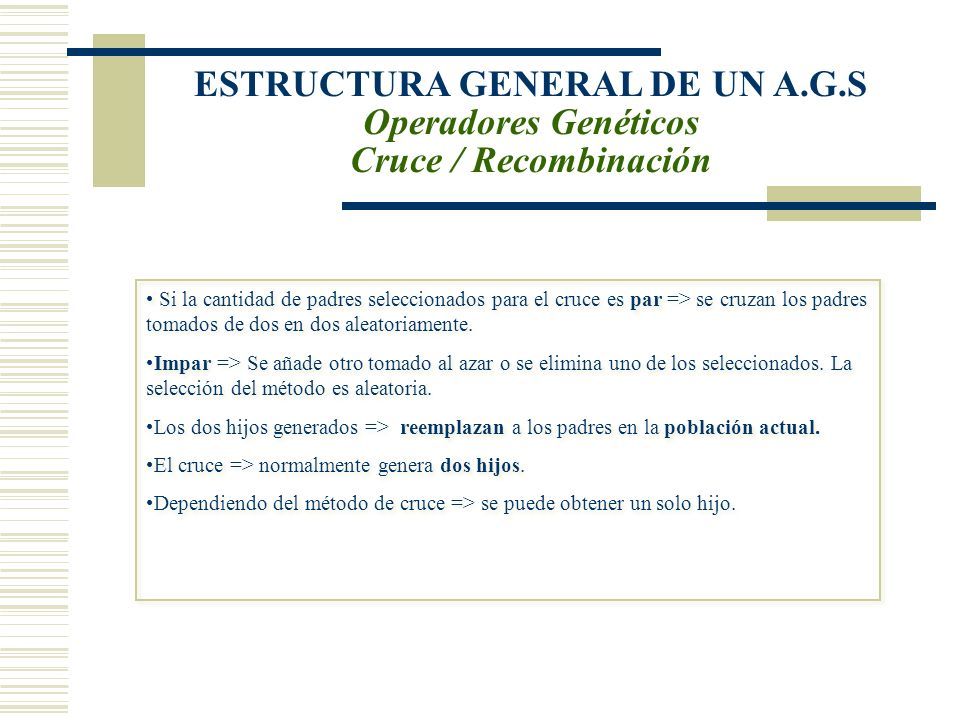 ESTRUCTURA GENERAL DE UN A.G.S
Operadores Genéticos
Cruce / Recombinación

• Si la cantidad de padres seleccionados para el cruce es par => se cruzan los padres tomados de dos en dos aleatoriamente.

•Impar => Se añade otro tomado al azar o se elimina uno de los seleccionados. La selección del método es aleatoria.

•Los dos hijos generados => reemplazan a los padres en la población actual.

•El cruce => normalmente genera dos hijos.

•Dependiendo del método de cruce => se puede obtener un solo hijo.